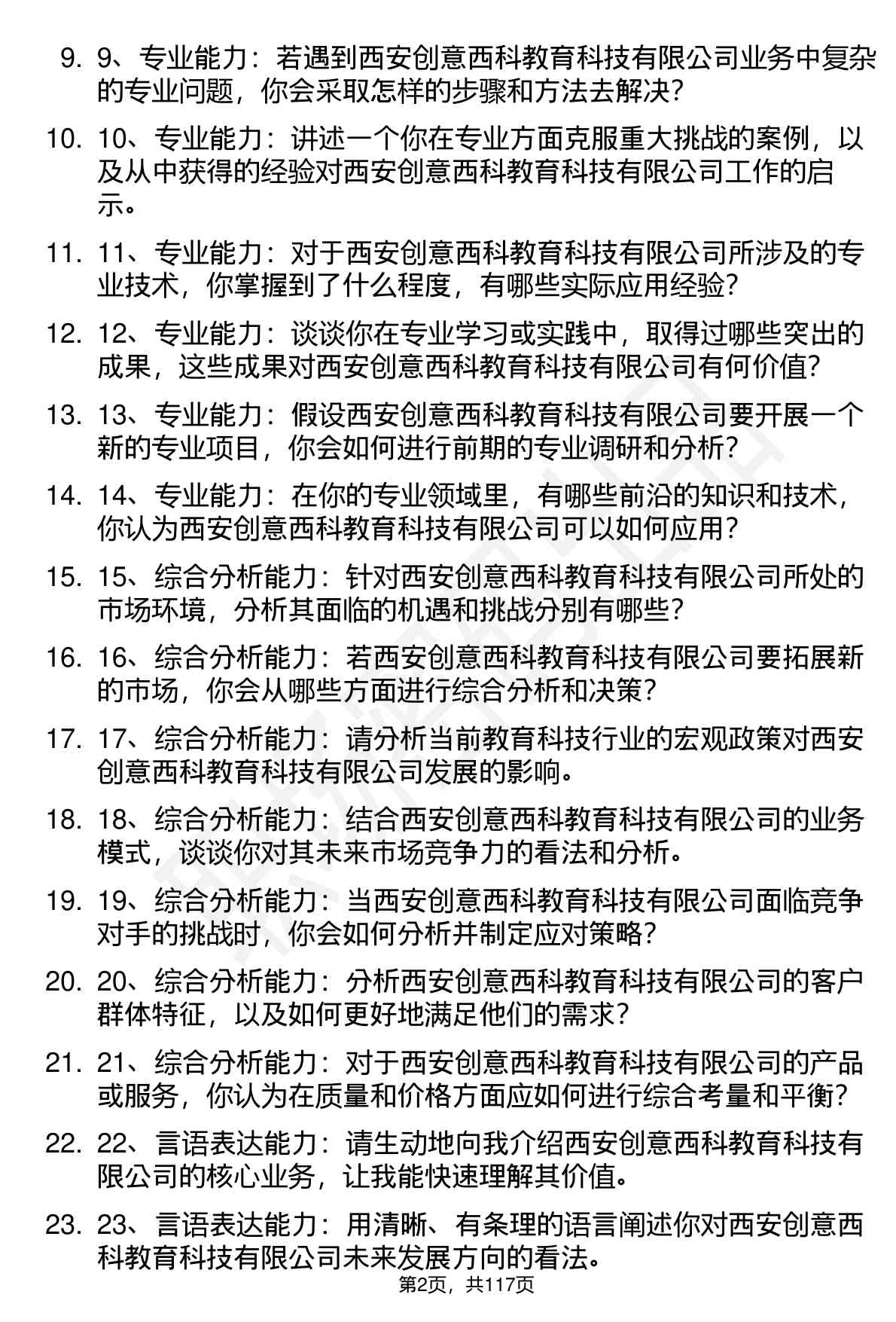 9. 9、专业能力：若遇到西安创意西科教育科技有限公司业务中复杂的专业问题，你会采取怎样的步骤和方法去解决？

10. 10、专业能力：讲述一个你在专业方面克服重大挑战的案例，以及从中获得的经验对西安创意西科教育科技有限公司工作的启示。

11. 11、专业能力：对于西安创意西科教育科技有限公司所涉及的专业技术，你掌握到了什么程度，有哪些实际应用经验？

12. 12、专业能力：谈谈你在专业学习或实践中，取得过哪些突出的成果，这些成果对西安创意西科教育科技有限公司有何价值？

13. 13、专业能力：假设西安创意西科教育科技有限公司要开展一个新的专业项目，你会如何进行前期的专业调研和分析？

14. 14、专业能力：在你的专业领域里，有哪些前沿的知识和技术，你认为西安创意西科教育科技有限公司可以如何应用？

15. 15、综合分析能力：针对西安创意西科教育科技有限公司所处的市场环境，分析其面临的机遇和挑战分别有哪些？

16. 16、综合分析能力：若西安创意西科教育科技有限公司要拓展新的市场，你会从哪些方面进行综合分析和决策？

17. 17、综合分析能力：请分析当前教育科技行业的宏观政策对西安创意西科教育科技有限公司发展的影响。

18. 18、综合分析能力：结合西安创意西科教育科技有限公司的业务模式，谈谈你对其未来市场竞争力的看法和分析。

19. 19、综合分析能力：当西安创意西科教育科技有限公司面临竞争对手的挑战时，你会如何分析并制定应对策略？

20. 20、综合分析能力：分析西安创意西科教育科技有限公司的客户群体特征，以及如何更好地满足他们的需求？

21. 21、综合分析能力：对于西安创意西科教育科技有限公司的产品或服务，你认为在质量和价格方面应如何进行综合考量和平衡？

22. 22、言语表达能力：请生动地向我介绍西安创意西科教育科技有限公司的核心业务，让我能快速理解其价值。

23. 23、言语表达能力：用清晰、有条理的语言阐述你对西安创意西科教育科技有限公司未来发展方向的看法。

第2页，共117页